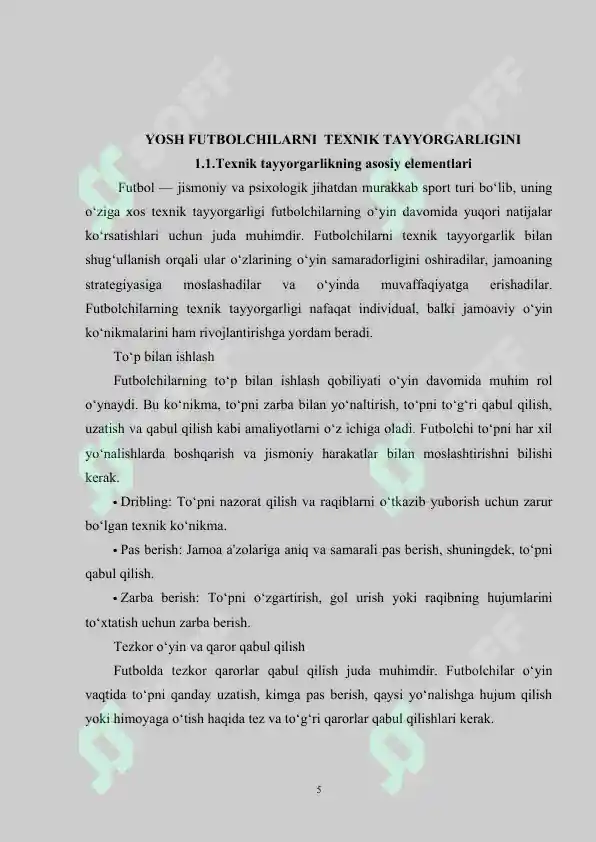 YOSH FUTBOLCHILARNI TEXNIK TAYYORGARLIGINI

1.1.Texnik tayyorgarlikning asosiy elementlari

Futbol — jismoniy va psixologik jihatdan murakkab sport turi bo‘lib, uning o‘ziga xos texnik tayyorgarligi futbolchilarning o‘yin davomida yuqori natijalar ko‘rsatishlari uchun juda muhimdir. Futbolchilarni texnik tayyorgarlik bilan shug‘ullanish orqali ular o‘zlarining o‘yin samaradorligini oshiradilar, jamoaning strategiyasiga moslashadilar va o‘yinda muvaffaqiyatga erishadilar. Futbolchilarning texnik tayyorgarligi nafaqat individual, balki jamoaviy o‘yin ko‘nikmalarini ham rivojlantirishga yordam beradi.

To‘p bilan ishlash

Futbolchilarning to‘p bilan ishlash qobiliyati o‘yin davomida muhim rol o‘ynaydi. Bu ko‘nikma, to‘pni zarba bilan yo‘naltirish, to‘pni to‘g‘ri qabul qilish, uzatish va qabul qilish kabi amaliyotlarni o‘z ichiga oladi. Futbolchi to‘pni har xil yo‘nalishlarda boshqarish va jismoniy harakatlar bilan moslashtirishni bilishi kerak.

• Dribling: To‘pni nazorat qilish va raqiblarni o‘tkazib yuborish uchun zarur bo‘lgan texnik ko‘nikma.

• Pas berish: Jamoa a'zolariga aniq va samarali pas berish, shuningdek, to‘pni qabul qilish.

• Zarba berish: To‘pni o‘zgartirish, gol urish yoki raqibning hujumlarini to‘xtatish uchun zarba berish.

Tezkor o‘yin va qaror qabul qilish

Futbolda tezkor qarorlar qabul qilish juda muhimdir. Futbolchilar o‘yin vaqtida to‘pni qanday uzatish, kimga pas berish, qaysi yo‘nalishga hujum qilish yoki himoyaga o‘tish haqida tez va to‘g‘ri qarorlar qabul qilishlari kerak.

5